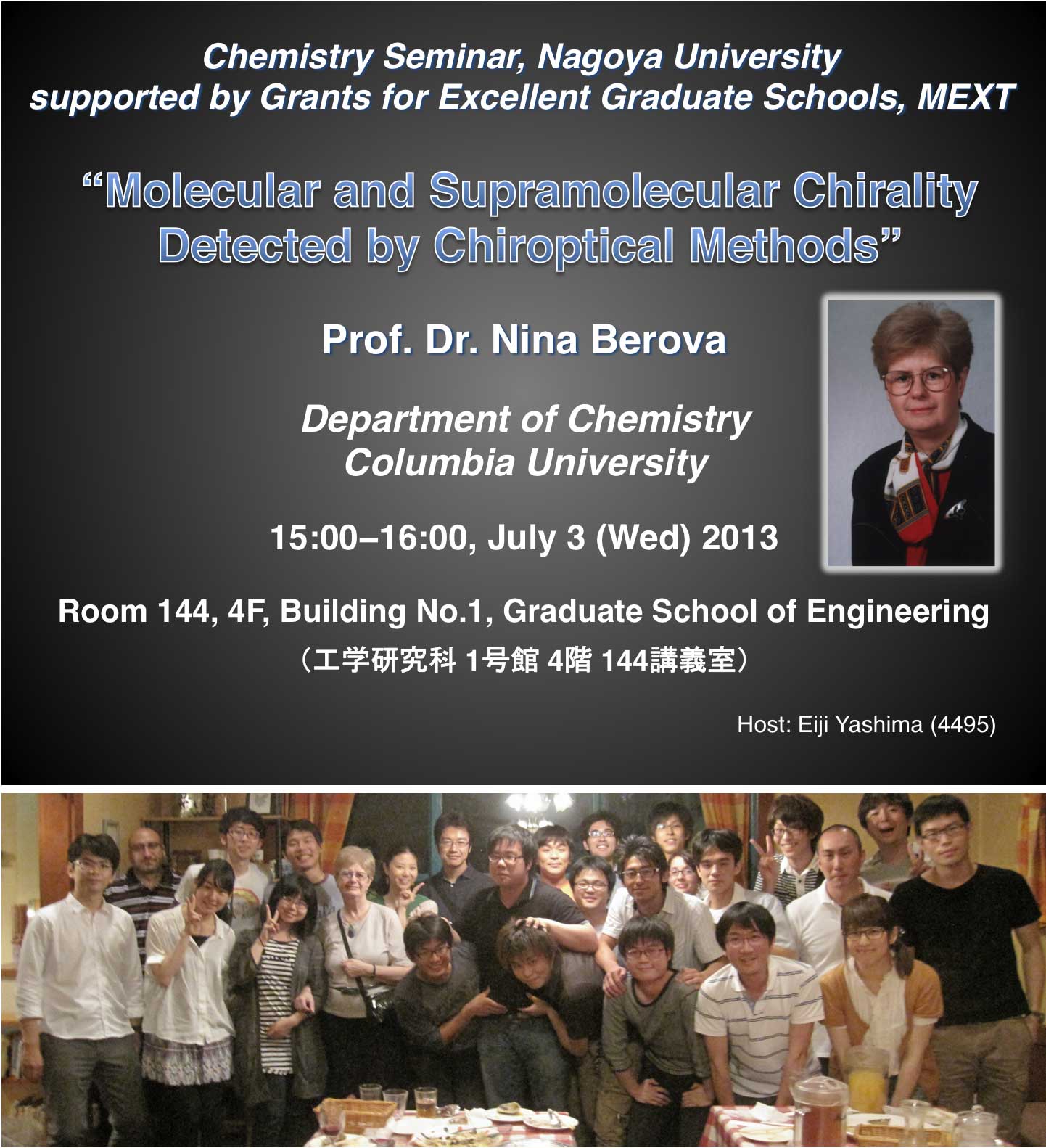 Chemistry Seminar, Nagoya University
supported by Grants for Excellent Graduate Schools, MEXT

“Molecular and Supramolecular Chirality Detected by Chiroptical Methods”

Prof. Dr. Nina Berova

Department of Chemistry
Columbia University

15:00–16:00, July 3 (Wed) 2013

Room 144, 4F, Building No.1, Graduate School of Engineering
（工学研究科 1号館 4階 144講義室）

Host: Eiji Yashima (4495)